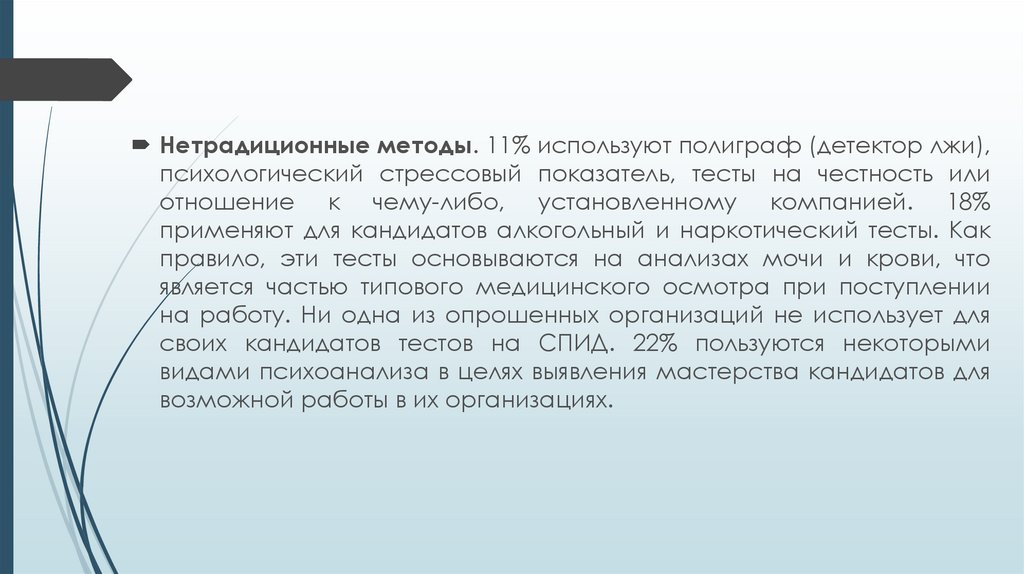 Нетрадиционные методы. 11% используют полиграф (детектор лжи), психологический стрессовый показатель, тесты на честность или отношение к чему-либо, установленному компанией. 18% применяют для кандидатов алкогольный и наркотический тесты. Как правило, эти тесты основываются на анализах мочи и крови, что является частью типового медицинского осмотра при поступлении на работу. Ни одна из опрошенных организаций не использует для своих кандидатов тестов на СПИД. 22% пользуются некоторыми видами психоанализа в целях выявления мастерства кандидатов для возможной работы в их организациях.